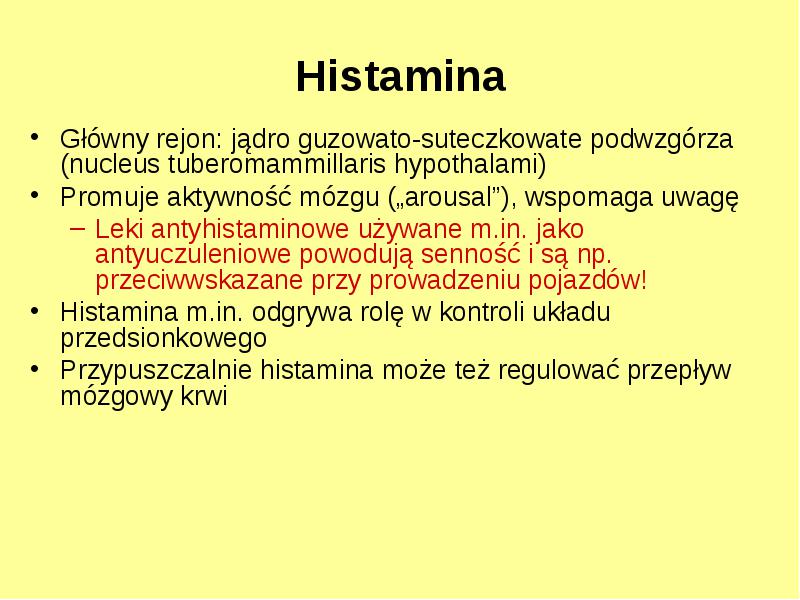 Histamina

• Główny rejon: jądro guzowato-suteczkowate podwzgórza (nucleus tuberomammillaris hypothalami)
• Promuje aktywność mózgu („arousal”), wspomaga uwagę
  – Leki antyhistaminowe używane m.in. jako antyuczuleniowe powodują senność i są np. przeciwwskazane przy prowadzeniu pojazdów!
• Histamina m.in. odgrywa rolę w kontroli układu przedsionkowego
• Przypuszczalnie histamina może też regulować przepływ mózgowy krwi